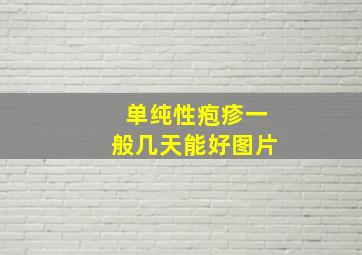 单纯性疱疹一般几天能好图片